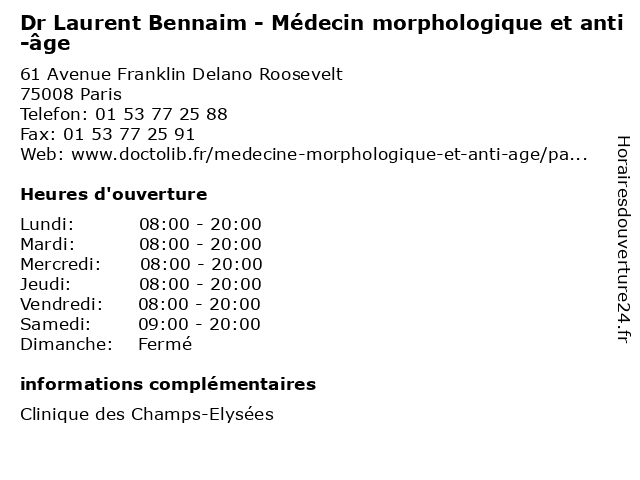 Dr Laurent Bennaim - Médecin morphologique et anti-âge

61 Avenue Franklin Delano Roosevelt
75008 Paris
Telefon: 01 53 77 25 88
Fax: 01 53 77 25 91
Web: www.doctolib.fr/medecine-morphologique-et-anti-age/pa...

Heures d'ouverture

Lundi: 08:00 - 20:00
Mardi: 08:00 - 20:00
Mercredi: 08:00 - 20:00
Jeudi: 08:00 - 20:00
Vendredi: 08:00 - 20:00
Samedi: 09:00 - 20:00
Dimanche: Fermé

informations complémentaires

Clinique des Champs-Elysées

Horairesdouverture24.fr